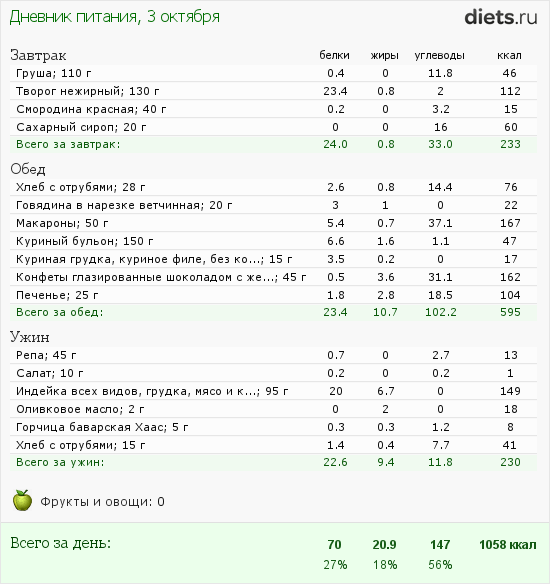 Дневник питания, 3 октября

diets.ru

| Завтрак | белки | жиры | углеводы | ккал |
|---|---|---|---|---|
| Груша; 110 г | 0.4 | 0 | 11.8 | 46 |
| Творог нежирный; 130 г | 23.4 | 0.8 | 2 | 112 |
| Смородина красная; 40 г | 0.2 | 0 | 3.2 | 15 |
| Сахарный сироп; 20 г | 0 | 0 | 16 | 60 |
| Всего за завтрак: | 24.0 | 0.8 | 33.0 | 233 |

| Обед | | | | |
|---|---|---|---|---|
| Хлеб с отрубями; 28 г | 2.6 | 0.8 | 14.4 | 76 |
| Говядина в нарезке ветчинная; 20 г | 3 | 1 | 0 | 22 |
| Макароны; 50 г | 5.4 | 0.7 | 37.1 | 167 |
| Куриный бульон; 150 г | 6.6 | 1.6 | 1.1 | 47 |
| Куриная грудка, куриное филе, без ко...; 15 г | 3.5 | 0.2 | 0 | 17 |
| Конфеты глазированные шоколадом с же...; 45 г | 0.5 | 3.6 | 31.1 | 162 |
| Печенье; 25 г | 1.8 | 2.8 | 18.5 | 104 |
| Всего за обед: | 23.4 | 10.7 | 102.2 | 595 |

| Ужин | | | | |
|---|---|---|---|---|
| Репа; 45 г | 0.7 | 0 | 2.7 | 13 |
| Салат; 10 г | 0.2 | 0 | 0.2 | 1 |
| Индейка всех видов, грудка, мясо и к...; 95 г | 20 | 6.7 | 0 | 149 |
| Оливковое масло; 2 г | 0 | 2 | 0 | 18 |
| Горчица баварская Хаас; 5 г | 0.3 | 0.3 | 1.2 | 8 |
| Хлеб с отрубями; 15 г | 1.4 | 0.4 | 7.7 | 41 |
| Всего за ужин: | 22.6 | 9.4 | 11.8 | 230 |

Фрукты и овощи: 0

| Всего за день: | 70 | 20.9 | 147 | 1058 ккал |
|---|---|---|---|---|
| | 27% | 18% | 56% | |